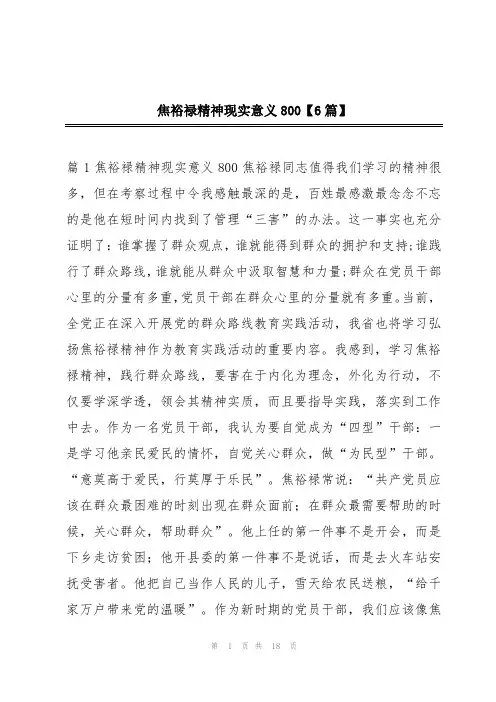 焦裕禄精神现实意义800【6篇】

篇1焦裕禄精神现实意义800焦裕禄同志值得我们学习的精神很多，但在考察过程中令我感触最深的是，百姓最感激最念念不忘的是他在短时间内找到了管理“三害”的办法。这一事实也充分证明了：谁掌握了群众观点，谁就能得到群众的拥护和支持;谁践行了群众路线，谁就能从群众中汲取智慧和力量;群众在党员干部心里的分量有多重，党员干部在群众心里的分量就有多重。当前，全党正在深入开展党的群众路线教育实践活动，我省也将学习弘扬焦裕禄精神作为教育实践活动的重要内容。我感到，学习焦裕禄精神，践行群众路线，要害在于内化为理念，外化为行动，不仅要学深学透，领会其精神实质，而且要指导实践，落实到工作中去。作为一名党员干部，我认为要自觉成为“四型”干部：一是学习他亲民爱民的情怀，自觉关心群众，做“为民型”干部。“意莫高于爱民，行莫厚于乐民”。焦裕禄常说：“共产党员应该在群众最困难的时刻出现在群众面前；在群众最需要帮助的时候，关心群众，帮助群众”。他上任的第一件事不是开会，而是下乡走访贫困；他开县委的第一件事不是说话，而是去火车站安抚受害者。他把自己当作人民的儿子，雪天给农民送粮，“给千家万户带来党的温暖”。作为新时期的党员干部，我们应该像焦

第 1 页 共 18 页